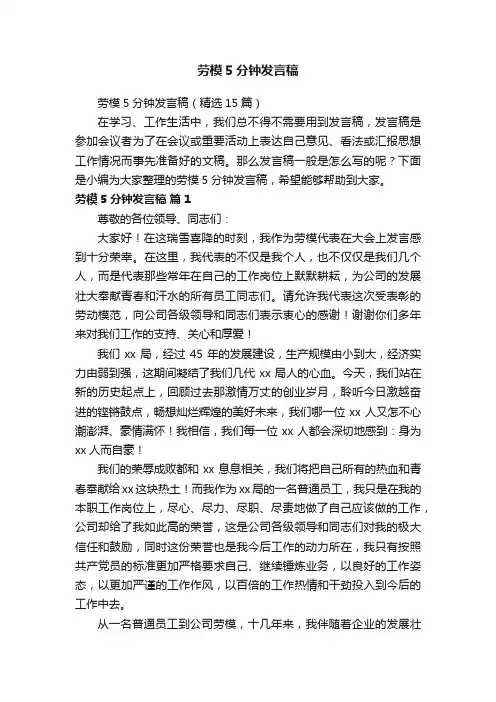 劳模 5 分钟发言稿

劳模 5 分钟发言稿（精选 15 篇）

在学习、工作生活中，我们总不得不需要用到发言稿，发言稿是参加会议者为了在会议或重要活动上表达自己意见、看法或汇报思想工作情况而事先准备好的文稿。那么发言稿一般是怎么写的呢？下面是小编为大家整理的劳模 5 分钟发言稿，希望能够帮助到大家。

劳模 5 分钟发言稿 篇 1

尊敬的各位领导、同志们：

大家好！在这瑞雪喜降的时刻，我作为劳模代表在大会上发言感到十分荣幸。在这里，我代表的不仅是我个人，也不仅仅是我们几个人，而是代表那些常年在自己的工作岗位上默默耕耘，为公司的发展壮大奉献青春和汗水的所有员工同志们。请允许我代表这次受表彰的劳动模范，向公司各级领导和同志们表示衷心的感谢！谢谢你们多年来对我们工作的支持、关心和厚爱！

我们 xx 局，经过 45 年的发展建设，生产规模由小到大，经济实力由弱到强，这期间凝结了我们几代 xx 局人的心血。今天，我们站在新的历史起点上，回顾过去那激情万丈的创业岁月，聆听今日激越奋进的铿锵鼓点，畅想灿烂辉煌的美好未来，我们哪一位 xx 人又怎不心潮澎湃、豪情满怀！我相信，我们每一位 xx 人都会深切地感到：身为 xx 人而自豪！

我们的荣辱成败都和 xx 息息相关，我们将把自己所有的热血和青春奉献给 xx 这块热土！而我作为 xx 局的一名普通员工，我只是在我的本职工作岗位上，尽心、尽力、尽职、尽责地做了自己应该做的工作，公司却给了我如此高的荣誉，这是公司各级领导和同志们对我的极大信任和鼓励，同时这份荣誉也是我今后工作的动力所在，我只有按照共产党员的标准更加严格要求自己、继续锤炼业务，以良好的工作姿态，以更加严谨的工作作风，以百倍的工作热情和干劲投入到今后的工作中去。

从一名普通员工到公司劳模，十几年来，我伴随着企业的发展壮